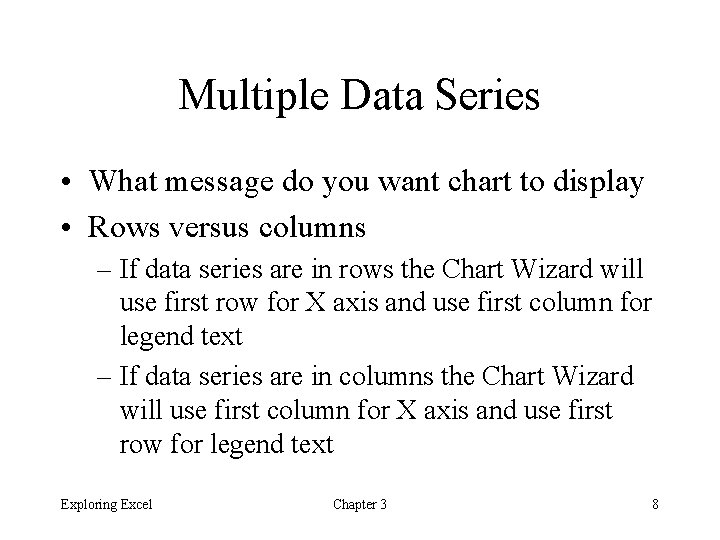 Multiple Data Series

• What message do you want chart to display
• Rows versus columns
– If data series are in rows the Chart Wizard will use first row for X axis and use first column for legend text
– If data series are in columns the Chart Wizard will use first column for X axis and use first row for legend text

Exploring Excel

Chapter 3

8